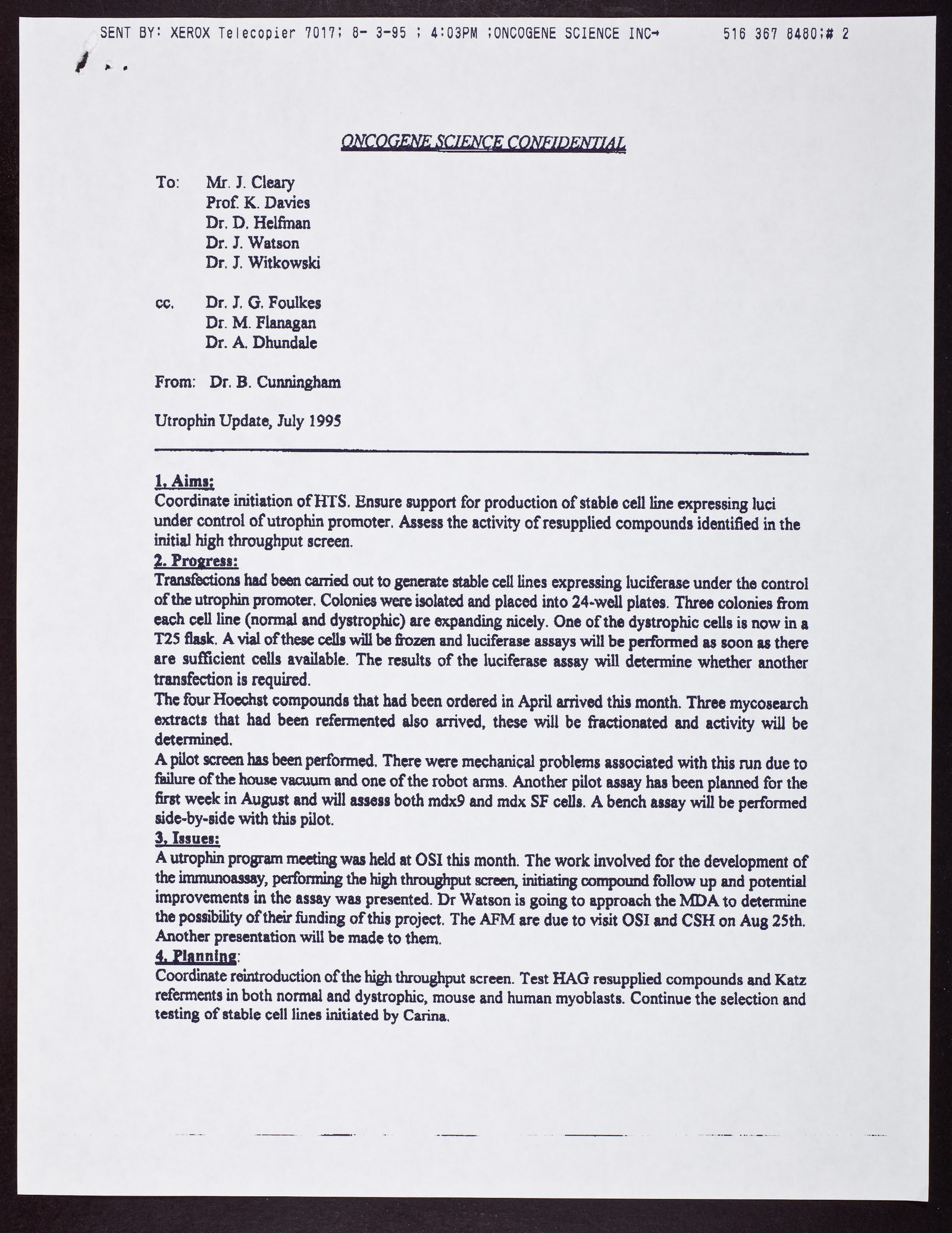 SENT BY: XEROX Telecopier 7017; 8- 3-95 ; 4:03PM ;ONCOGENE SCIENCE INC→ 516 367 8480;# 2

ONCOGENE SCIENCE CONFIDENTIAL

To: Mr. J. Cleary
Prof. K. Davies
Dr. D. Helfman
Dr. J. Watson
Dr. J. Witkowski

cc. Dr. J. G. Foulkes
Dr. M. Flanagan
Dr. A. Dhundale

From: Dr. B. Cunningham

Utrophin Update, July 1995

1. Aims:
Coordinate initiation of HTS. Ensure support for production of stable cell line expressing luci under control of utrophin promoter. Assess the activity of resupplied compounds identified in the initial high throughput screen.

2. Progress:
Transfections had been carried out to generate stable cell lines expressing luciferase under the control of the utrophin promoter. Colonies were isolated and placed into 24-well plates. Three colonies from each cell line (normal and dystrophic) are expanding nicely. One of the dystrophic cells is now in a T25 flask. A vial of these cells will be frozen and luciferase assays will be performed as soon as there are sufficient cells available. The results of the luciferase assay will determine whether another transfection is required.
The four Hoechst compounds that had been ordered in April arrived this month. Three mycosearch extracts that had been refermented also arrived, these will be fractionated and activity will be determined.
A pilot screen has been performed. There were mechanical problems associated with this run due to failure of the house vacuum and one of the robot arms. Another pilot assay has been planned for the first week in August and will assess both mdx9 and mdx SF cells. A bench assay will be performed side-by-side with this pilot.

3. Issues:
A utrophin program meeting was held at OSI this month. The work involved for the development of the immunoassay, performing the high throughput screen, initiating compound follow up and potential improvements in the assay was presented. Dr Watson is going to approach the MDA to determine the possibility of their funding of this project. The AFM are due to visit OSI and CSH on Aug 25th. Another presentation will be made to them.

4. Planning:
Coordinate reintroduction of the high throughput screen. Test HAG resupplied compounds and Katz referments in both normal and dystrophic, mouse and human myoblasts. Continue the selection and testing of stable cell lines initiated by Carina.